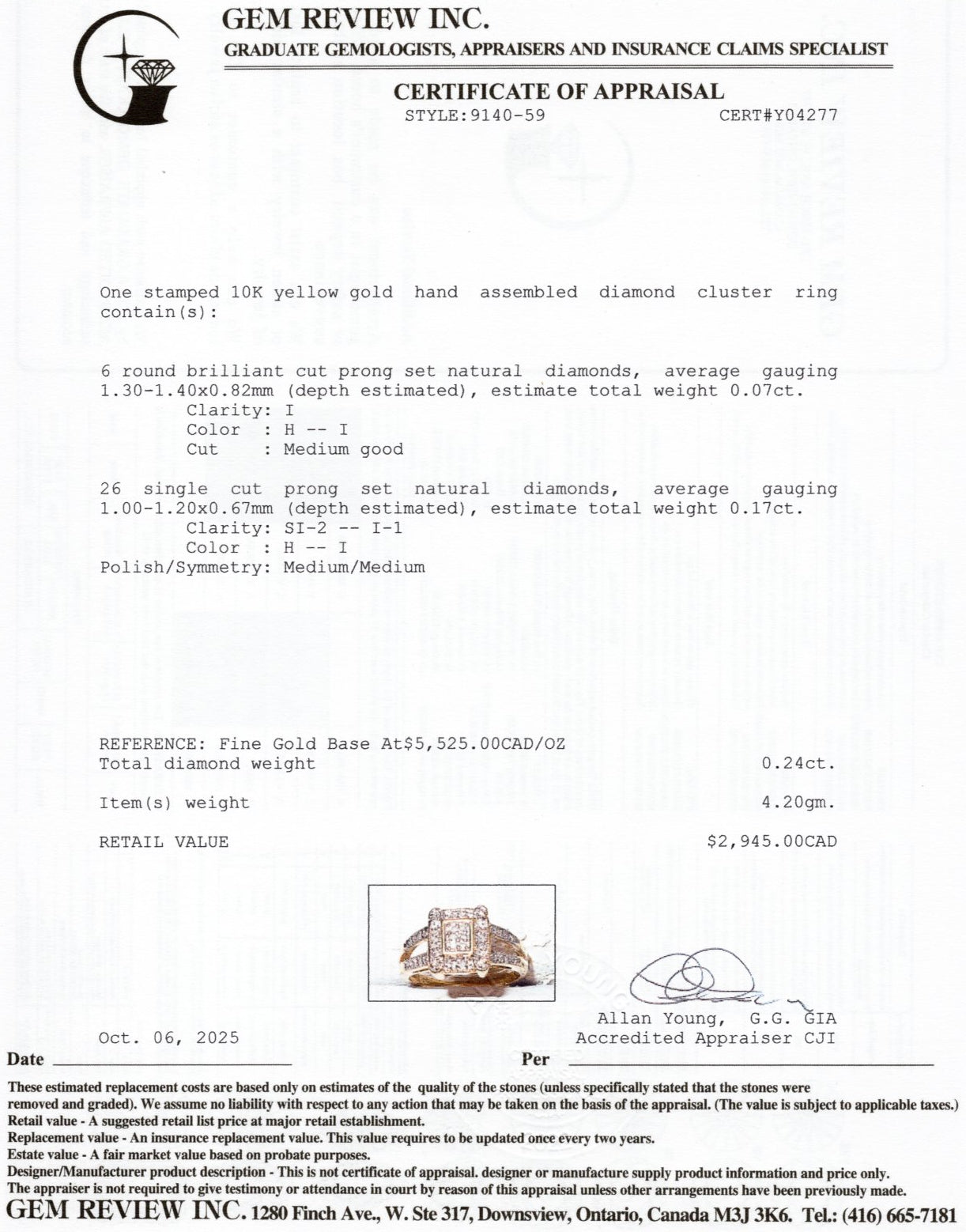 GEM REVIEW INC.
GRADUATE GEMOLOGISTS, APPRAISERS AND INSURANCE CLAIMS SPECIALIST

CERTIFICATE OF APPRAISAL
STYLE:9140-59 CERT#Y04277

One stamped 10K yellow gold hand assembled diamond cluster ring contain(s):

6 round brilliant cut prong set natural diamonds, average gauging 1.30-1.40x0.82mm (depth estimated), estimate total weight 0.07ct.
Clarity: I
Color : H -- I
Cut : Medium good

26 single cut prong set natural diamonds, average gauging 1.00-1.20x0.67mm (depth estimated), estimate total weight 0.17ct.
Clarity: SI-2 -- I-1
Color : H -- I
Polish/Symmetry: Medium/Medium

REFERENCE: Fine Gold Base At$5,525.00CAD/OZ
Total diamond weight 0.24ct.

Item(s) weight 4.20gm.

RETAIL VALUE $2,945.00CAD

Allan Young, G.G. GIA
Accredited Appraiser CJI

Oct. 06, 2025
Date Per

These estimated replacement costs are based only on estimates of the quality of the stones (unless specifically stated that the stones were removed and graded). We assume no liability with respect to any action that may be taken on the basis of the appraisal. (The value is subject to applicable taxes.)
Retail value - A suggested retail list price at major retail establishment.
Replacement value - An insurance replacement value. This value requires to be updated once every two years.
Estate value - A fair market value based on probate purposes.
Designer/Manufacturer product description - This is not certificate of appraisal. designer or manufacture supply product information and price only.
The appraiser is not required to give testimony or attendance in court by reason of this appraisal unless other arrangements have been previously made.
GEM REVIEW INC. 1280 Finch Ave., W. Ste 317, Downsview, Ontario, Canada M3J 3K6. Tel.: (416) 665-7181